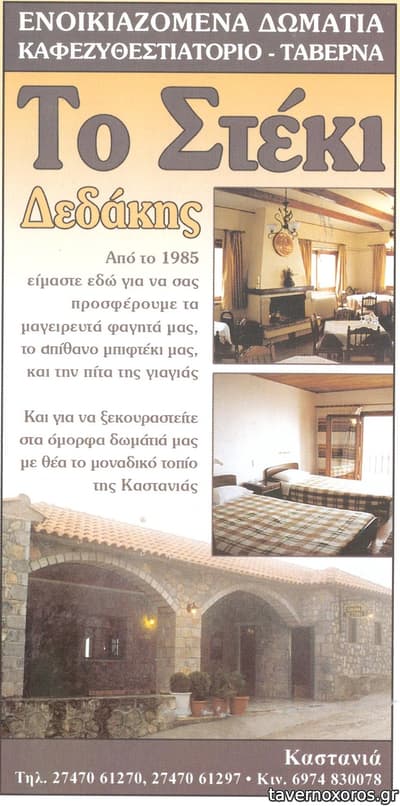 ΕΝΟΙΚΙΑΖΟΜΕΝΑ ΔΩΜΑΤΙΑ
ΚΑΦΕΖΥΘΕΣΤΙΑΤΟΡΙΟ - ΤΑΒΕΡΝΑ

Το Στέκι

Δεδάκης

Από το 1985 είμαστε εδώ για να σας προσφέρουμε τα μαγειρευτά φαγητά μας, το απίθανο μπιφτέκι μας, και την πίτα της γιαγιάς

Και για να ξεκουραστείτε στα όμορφα δωμάτιά μας με θέα το μοναδικό τοπίο της Καστανιάς

Καστανιά
Τηλ. 27470 61270, 27470 61297 • Κιν. 6974 830078

tavernoxoros.gr